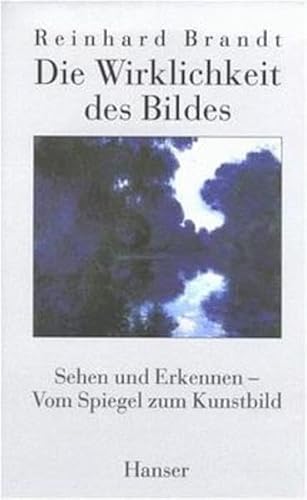 Reinhard Brandt
Die Wirklichkeit des Bildes

Sehen und Erkennen – Vom Spiegel zum Kunstbild

Hanser